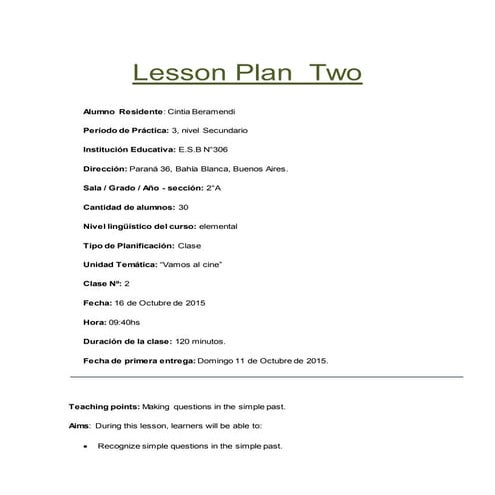 Lesson Plan Two

Alumno Residente: Cintia Beramendi

Período de Práctica: 3, nivel Secundario

Institución Educativa: E.S.B N°306

Dirección: Paraná 36, Bahía Blanca, Buenos Aires.

Sala / Grado / Año - sección: 2°A

Cantidad de alumnos: 30

Nivel lingüístico del curso: elemental

Tipo de Planificación: Clase

Unidad Temática: "Vamos al cine"

Clase Nº: 2

Fecha: 16 de Octubre de 2015

Hora: 09:40hs

Duración de la clase: 120 minutos.

Fecha de primera entrega: Domingo 11 de Octubre de 2015.

Teaching points: Making questions in the simple past.

Aims: During this lesson, learners will be able to:

• Recognize simple questions in the simple past.